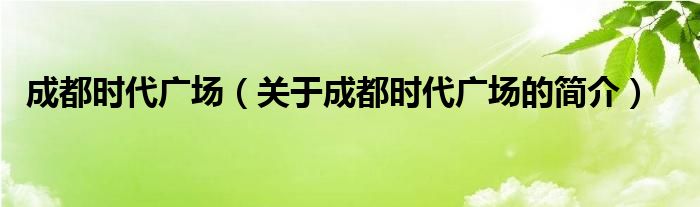 成都时代广场（关于成都时代广场的简介）